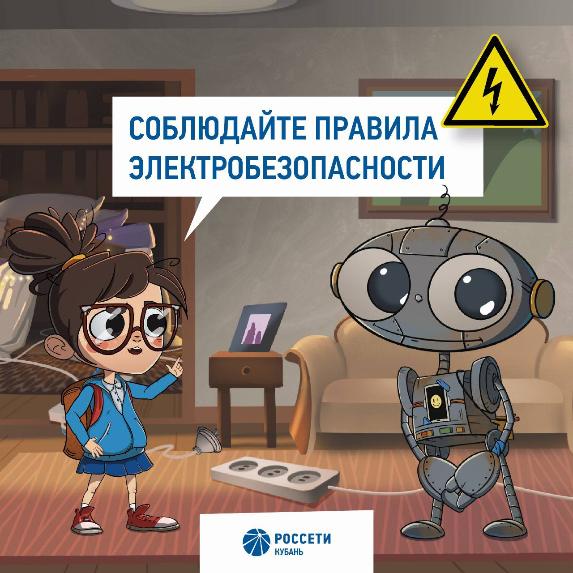 СОБЛЮДАЙТЕ ПРАВИЛА ЭЛЕКТРОБЕЗОПАСНОСТИ

РОССЕТИ
КУБАНЬ